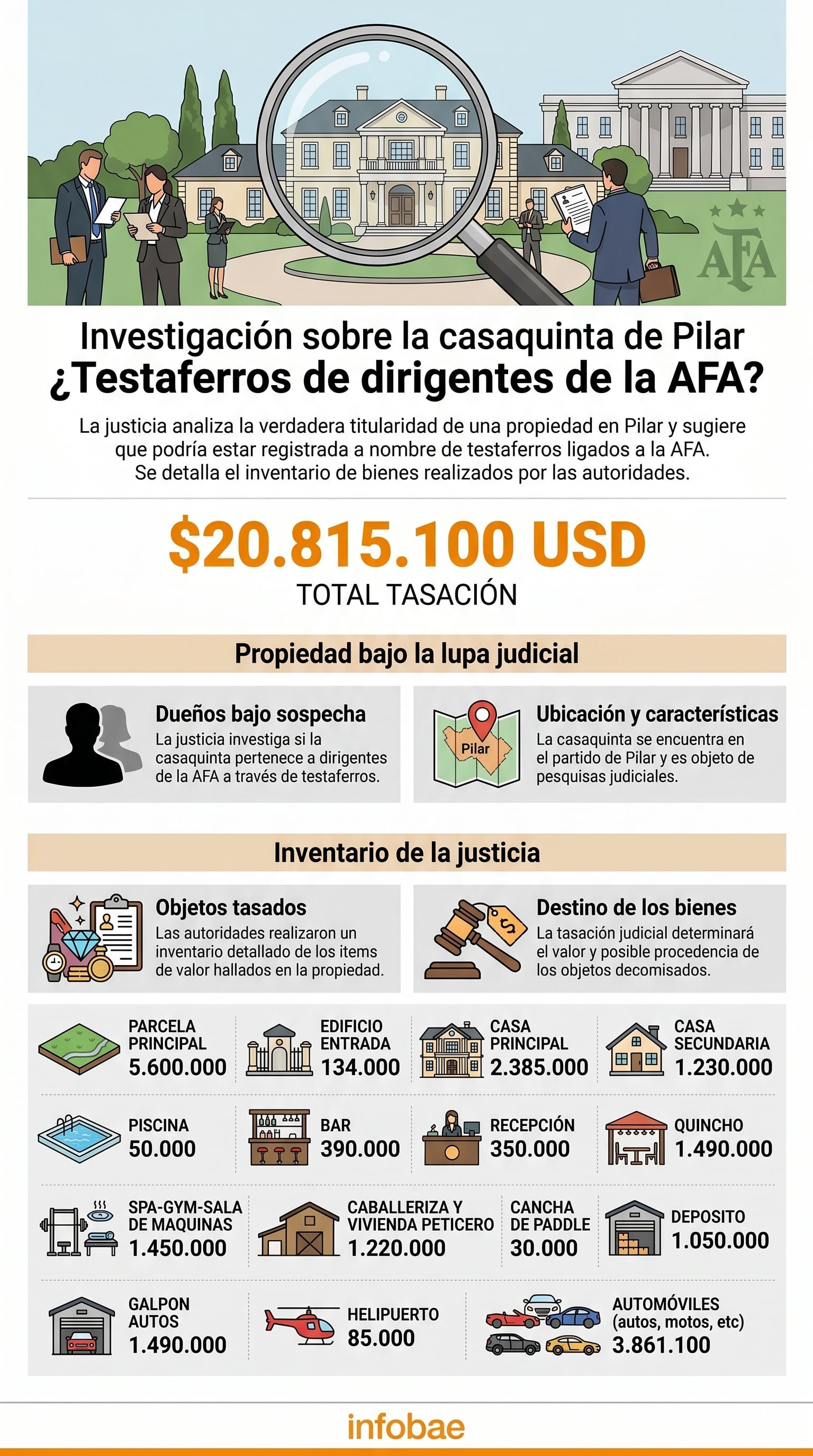 AFA

Investigación sobre la casaquinta de Pilar
¿Testaferros de dirigentes de la AFA?

La justicia analiza la verdadera titularidad de una propiedad en Pilar y sugiere que podría estar registrada a nombre de testaferros ligados a la AFA. Se detalla el inventario de bienes realizados por las autoridades.

$20.815.100 USD
TOTAL TASACIÓN

Propiedad bajo la lupa judicial

Dueños bajo sospecha
La justicia investiga si la casaquinta pertenece a dirigentes de la AFA a través de testaferros.

Pilar

Ubicación y características
La casaquinta se encuentra en el partido de Pilar y es objeto de pesquisas judiciales.

Inventario de la justicia

Objetos tasados
Las autoridades realizaron un inventario detallado de los items de valor hallados en la propiedad.

Destino de los bienes
La tasación judicial determinará el valor y posible procedencia de los objetos decomisados.

PARCELA PRINCIPAL
5.600.000

EDIFICIO ENTRADA
134.000

CASA PRINCIPAL
2.385.000

CASA SECUNDARIA
1.230.000

PISCINA
50.000

BAR
390.000

RECEPCIÓN
350.000

QUINCHO
1.490.000

SPA-GYM-SALA DE MAQUINAS
1.450.000

CABALLERIZA Y VIVIENDA PETICERO
1.220.000

CANCHA DE PADDLE
30.000

DEPOSITO
1.050.000

GALPON AUTOS
1.490.000

HELIPUERTO
85.000

AUTOMÓVILES (autos, motos, etc)
3.861.100

infobae